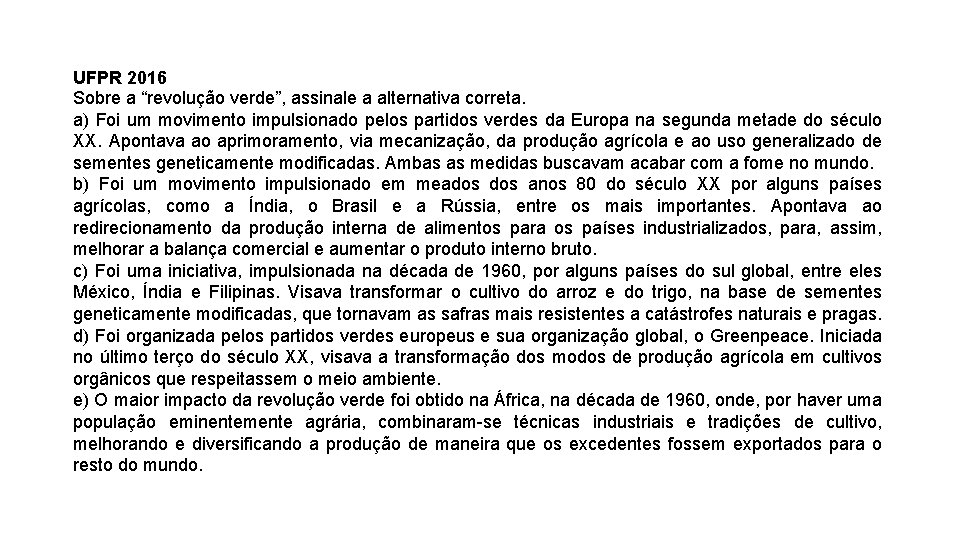 UFPR 2016
Sobre a “revolução verde”, assinale a alternativa correta.
a) Foi um movimento impulsionado pelos partidos verdes da Europa na segunda metade do século XX. Apontava ao aprimoramento, via mecanização, da produção agrícola e ao uso generalizado de sementes geneticamente modificadas. Ambas as medidas buscavam acabar com a fome no mundo.
b) Foi um movimento impulsionado em meados dos anos 80 do século XX por alguns países agrícolas, como a Índia, o Brasil e a Rússia, entre os mais importantes. Apontava ao redirecionamento da produção interna de alimentos para os países industrializados, para, assim, melhorar a balança comercial e aumentar o produto interno bruto.
c) Foi uma iniciativa, impulsionada na década de 1960, por alguns países do sul global, entre eles México, Índia e Filipinas. Visava transformar o cultivo do arroz e do trigo, na base de sementes geneticamente modificadas, que tornavam as safras mais resistentes a catástrofes naturais e pragas.
d) Foi organizada pelos partidos verdes europeus e sua organização global, o Greenpeace. Iniciada no último terço do século XX, visava a transformação dos modos de produção agrícola em cultivos orgânicos que respeitassem o meio ambiente.
e) O maior impacto da revolução verde foi obtido na África, na década de 1960, onde, por haver uma população eminentemente agrária, combinaram-se técnicas industriais e tradições de cultivo, melhorando e diversificando a produção de maneira que os excedentes fossem exportados para o resto do mundo.